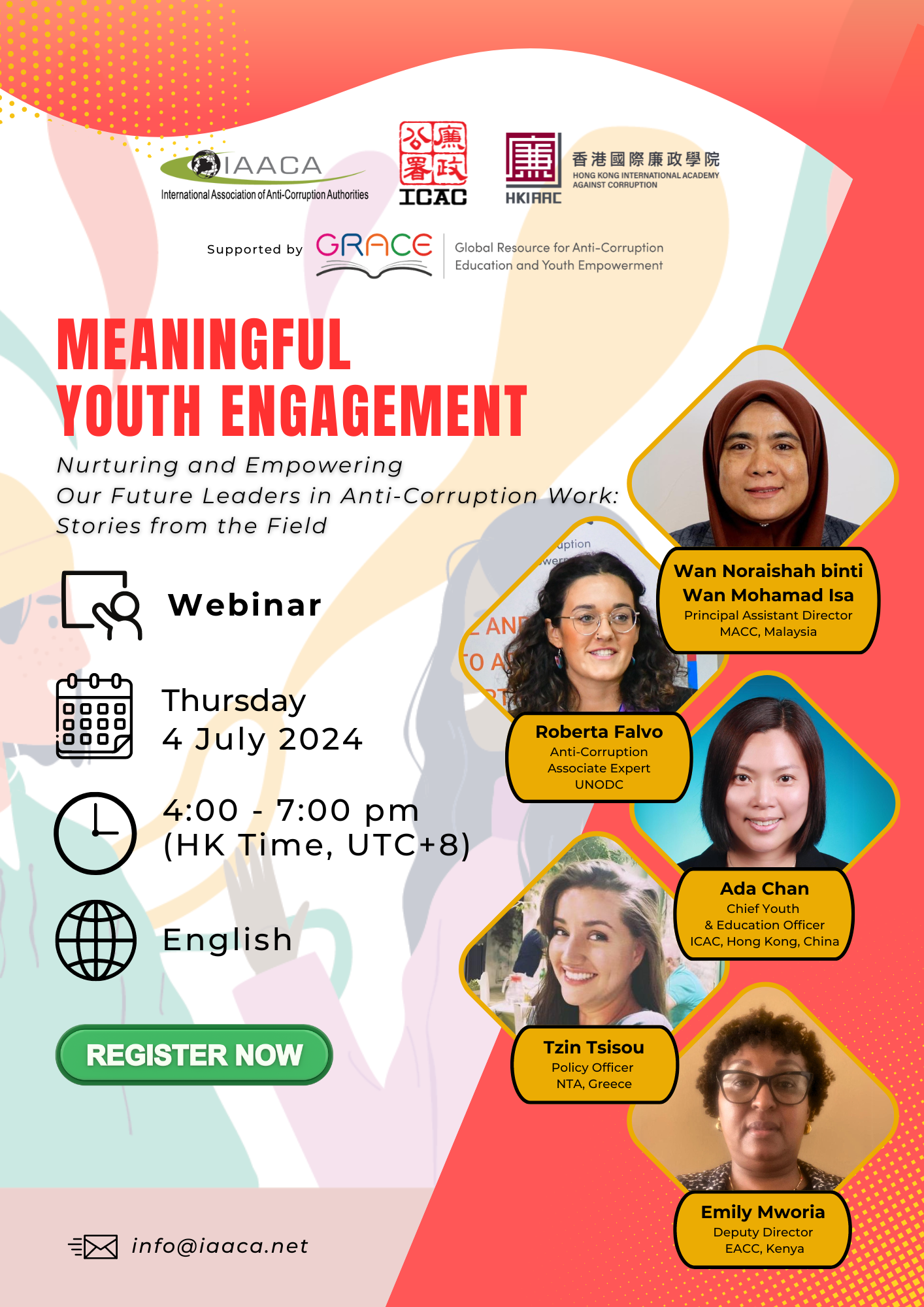 IAACA
International Association of Anti-Corruption Authorities

廉政公署
ICAC

HKIAAC
香港國際廉政學院
HONG KONG INTERNATIONAL ACADEMY AGAINST CORRUPTION

Supported by GRACE Global Resource for Anti-Corruption Education and Youth Empowerment

MEANINGFUL YOUTH ENGAGEMENT

Nurturing and Empowering Our Future Leaders in Anti-Corruption Work: Stories from the Field

Webinar

Thursday
4 July 2024

4:00 - 7:00 pm
(HK Time, UTC+8)

English

REGISTER NOW

info@iaaca.net

Wan Noraishah binti Wan Mohamad Isa
Principal Assistant Director
MACC, Malaysia

Roberta Falvo
Anti-Corruption Associate Expert
UNODC

Ada Chan
Chief Youth & Education Officer
ICAC, Hong Kong, China

Tzin Tsisou
Policy Officer
NTA, Greece

Emily Mworia
Deputy Director
EACC, Kenya